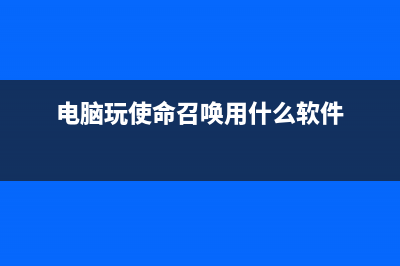 电脑玩使命召唤用什么软件